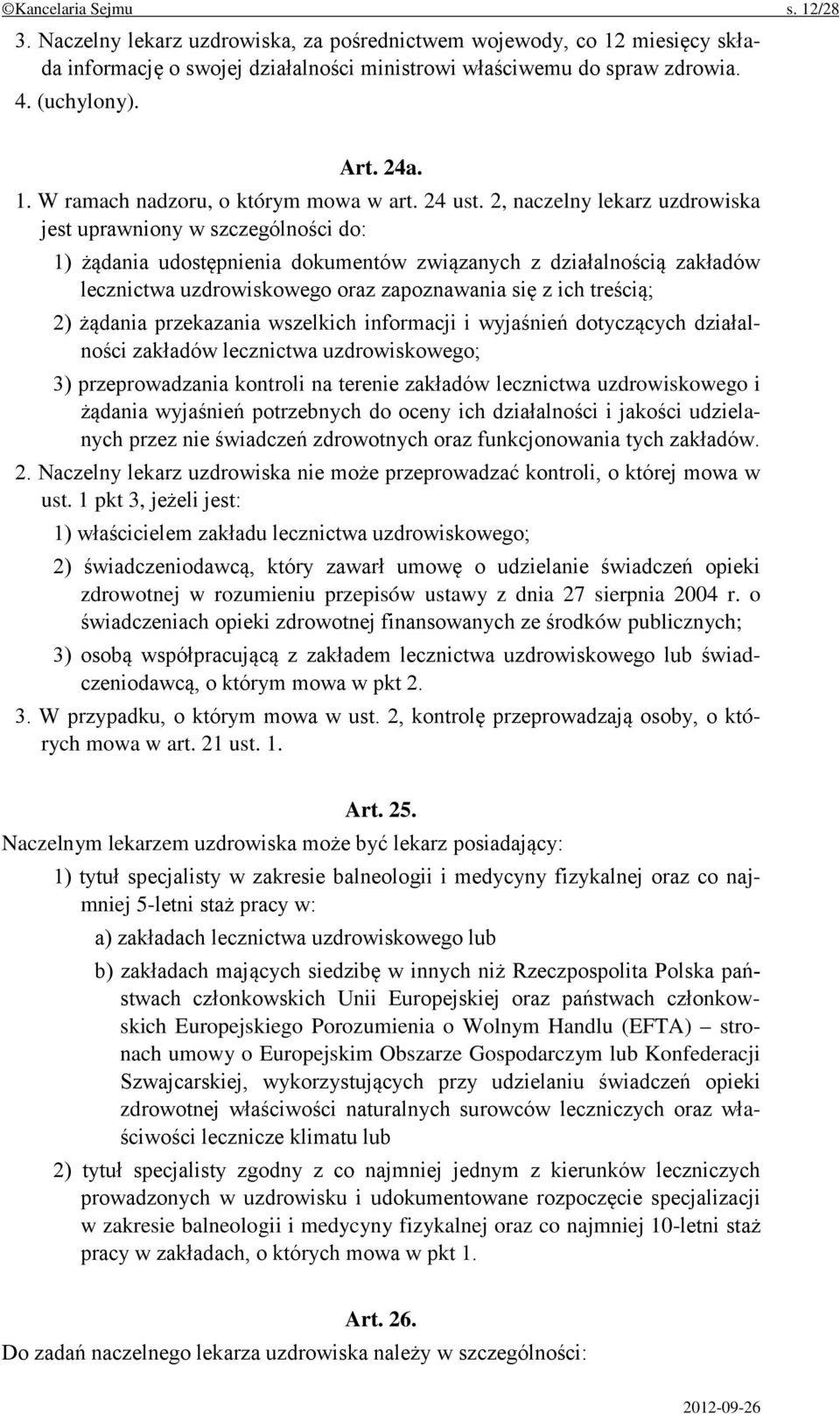 ©Kancelaria Sejmu s. 12/28

3. Naczelny lekarz uzdrowiska, za pośrednictwem wojewody, co 12 miesięcy składa informację o swojej działalności ministrowi właściwemu do spraw zdrowia.

4. (uchylony).

Art. 24a.

1. W ramach nadzoru, o którym mowa w art. 24 ust. 2, naczelny lekarz uzdrowiska jest uprawniony w szczególności do:

1) żądania udostępnienia dokumentów związanych z działalnością zakładów lecznictwa uzdrowiskowego oraz zapoznawania się z ich treścią;

2) żądania przekazania wszelkich informacji i wyjaśnień dotyczących działalności zakładów lecznictwa uzdrowiskowego;

3) przeprowadzania kontroli na terenie zakładów lecznictwa uzdrowiskowego i żądania wyjaśnień potrzebnych do oceny ich działalności i jakości udzielanych przez nie świadczeń zdrowotnych oraz funkcjonowania tych zakładów.

2. Naczelny lekarz uzdrowiska nie może przeprowadzać kontroli, o której mowa w ust. 1 pkt 3, jeżeli jest:

1) właścicielem zakładu lecznictwa uzdrowiskowego;

2) świadczeniodawcą, który zawarł umowę o udzielanie świadczeń opieki zdrowotnej w rozumieniu przepisów ustawy z dnia 27 sierpnia 2004 r. o świadczeniach opieki zdrowotnej finansowanych ze środków publicznych;

3) osobą współpracującą z zakładem lecznictwa uzdrowiskowego lub świadczeniodawcą, o którym mowa w pkt 2.

3. W przypadku, o którym mowa w ust. 2, kontrolę przeprowadzają osoby, o których mowa w art. 21 ust. 1.

Art. 25.

Naczelnym lekarzem uzdrowiska może być lekarz posiadający:

1) tytuł specjalisty w zakresie balneologii i medycyny fizykalnej oraz co najmniej 5-letni staż pracy w:

a) zakładach lecznictwa uzdrowiskowego lub

b) zakładach mających siedzibę w innych niż Rzeczpospolita Polska państwach członkowskich Unii Europejskiej oraz państwach członkowskich Europejskiego Porozumienia o Wolnym Handlu (EFTA) – stronach umowy o Europejskim Obszarze Gospodarczym lub Konfederacji Szwajcarskiej, wykorzystujących przy udzielaniu świadczeń opieki zdrowotnej właściwości naturalnych surowców leczniczych oraz właściwości lecznicze klimatu lub

2) tytuł specjalisty zgodny z co najmniej jednym z kierunków leczniczych prowadzonych w uzdrowisku i udokumentowane rozpoczęcie specjalizacji w zakresie balneologii i medycyny fizykalnej oraz co najmniej 10-letni staż pracy w zakładach, o których mowa w pkt 1.

Art. 26.

Do zadań naczelnego lekarza uzdrowiska należy w szczególności:

2012-09-26